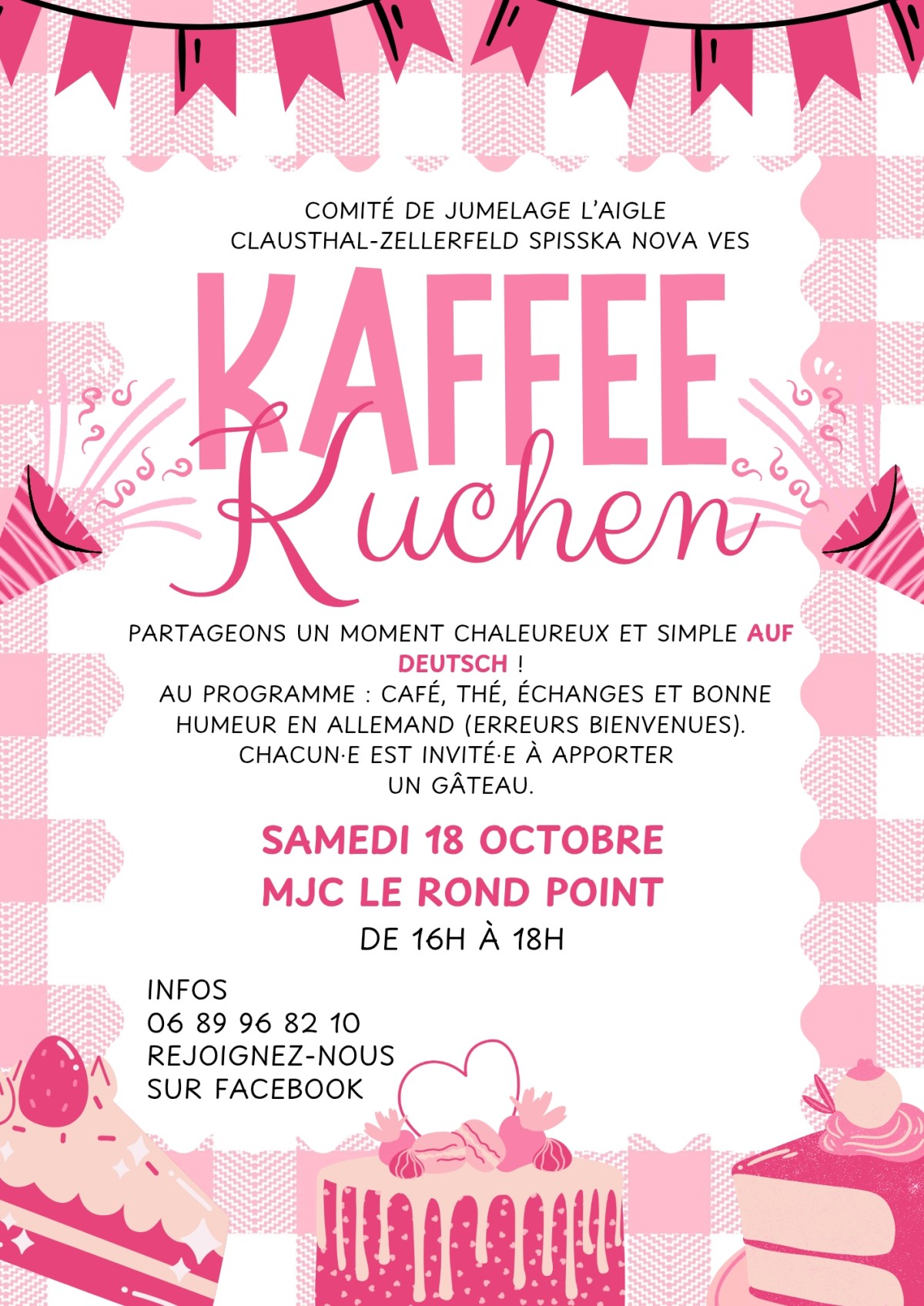 COMITÉ DE JUMELAGE L'AIGLE CLAUSTHAL-ZELLERFELD SPISSKA NOVA VES

KAFFEE
Kuchen

PARTAGEONS UN MOMENT CHALEUREUX ET SIMPLE AUF DEUTSCH !
AU PROGRAMME : CAFÉ, THÉ, ÉCHANGES ET BONNE HUMEUR EN ALLEMAND (ERREURS BIENVENUES).
CHACUN·E EST INVITÉ·E À APPORTER UN GÂTEAU.

SAMEDI 18 OCTOBRE
MJC LE ROND POINT
DE 16H À 18H

INFOS
06 89 96 82 10
REJOIGNEZ-NOUS SUR FACEBOOK